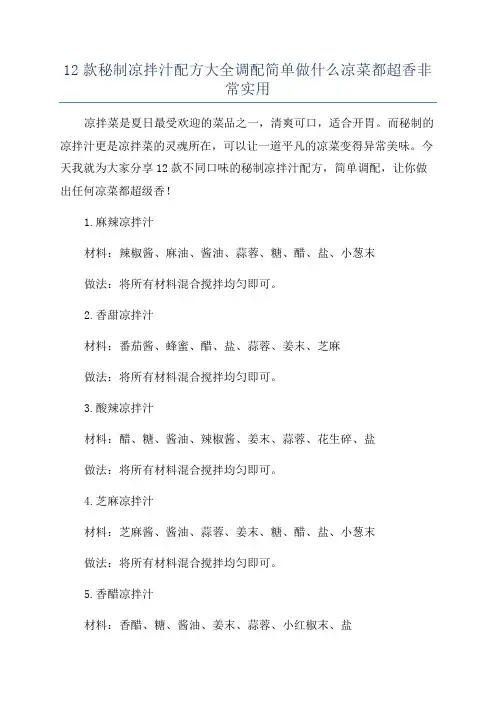 12 款秘制凉拌汁配方大全调配简单做什么凉菜都超香非常实用

凉拌菜是夏日最受欢迎的菜品之一，清爽可口，适合开胃。而秘制的凉拌汁更是凉拌菜的灵魂所在，可以让一道平凡的凉菜变得异常美味。今天我就为大家分享 12 款不同口味的秘制凉拌汁配方，简单调配，让你做出任何凉菜都超级香！

1.麻辣凉拌汁

材料：辣椒酱、麻油、酱油、蒜蓉、糖、醋、盐、小葱末

做法：将所有材料混合搅拌均匀即可。

2.香甜凉拌汁

材料：番茄酱、蜂蜜、醋、盐、蒜蓉、姜末、芝麻

做法：将所有材料混合搅拌均匀即可。

3.酸辣凉拌汁

材料：醋、糖、酱油、辣椒酱、姜末、蒜蓉、花生碎、盐

做法：将所有材料混合搅拌均匀即可。

4.芝麻凉拌汁

材料：芝麻酱、酱油、蒜蓉、姜末、糖、醋、盐、小葱末

做法：将所有材料混合搅拌均匀即可。

5.香醋凉拌汁

材料：香醋、糖、酱油、姜末、蒜蓉、小红椒末、盐